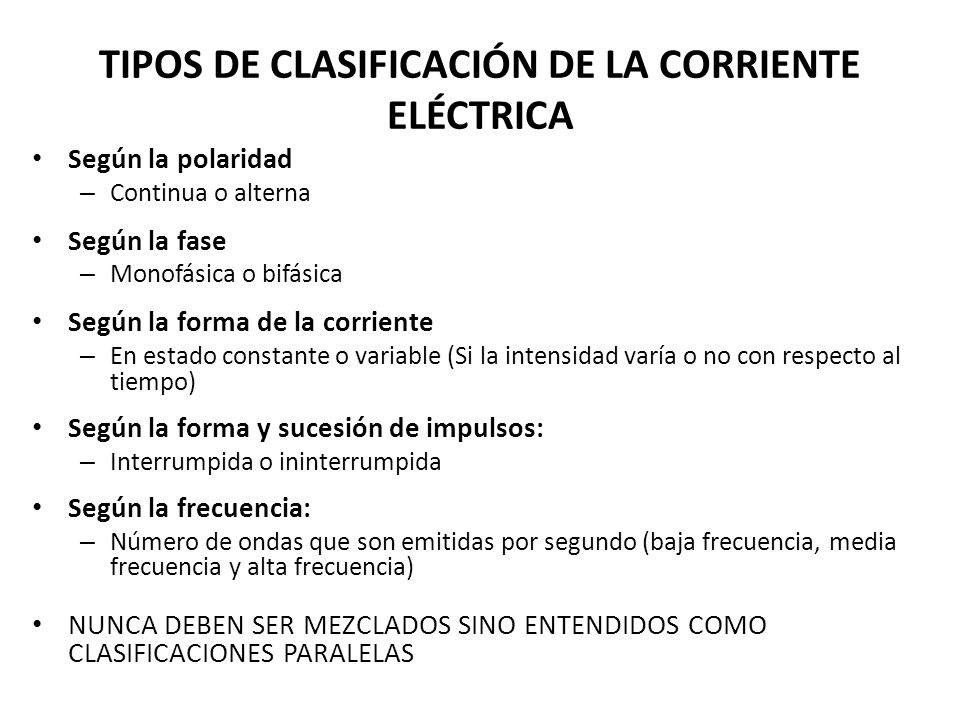 TIPOS DE CLASIFICACIÓN DE LA CORRIENTE ELÉCTRICA

• Según la polaridad
– Continua o alterna

• Según la fase
– Monofásica o bifásica

• Según la forma de la corriente
– En estado constante o variable (Si la intensidad varía o no con respecto al tiempo)

• Según la forma y sucesión de impulsos:
– Interrumpida o ininterrumpida

• Según la frecuencia:
– Número de ondas que son emitidas por segundo (baja frecuencia, media frecuencia y alta frecuencia)

• NUNCA DEBEN SER MEZCLADOS SINO ENTENDIDOS COMO CLASIFICACIONES PARALELAS